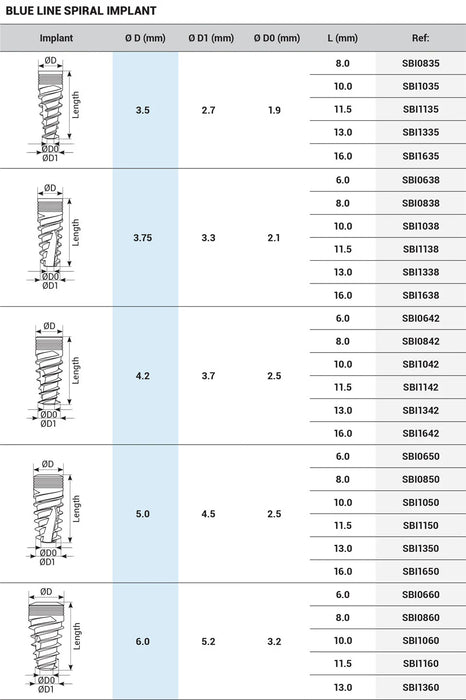 BLUE LINE SPIRAL IMPLANT

| Implant | Ø D (mm) | Ø D1 (mm) | Ø D0 (mm) | L (mm) | Ref: |
|---|---|---|---|---|---|
| ØD Length ØD0 ØD1 | 3.5 | 2.7 | 1.9 | 8.0 | SBI0835 |
| | | | | 10.0 | SBI1035 |
| | | | | 11.5 | SBI1135 |
| | | | | 13.0 | SBI1335 |
| | | | | 16.0 | SBI1635 |
| ØD Length ØD0 ØD1 | 3.75 | 3.3 | 2.1 | 6.0 | SBI0638 |
| | | | | 8.0 | SBI0838 |
| | | | | 10.0 | SBI1038 |
| | | | | 11.5 | SBI1138 |
| | | | | 13.0 | SBI1338 |
| | | | | 16.0 | SBI1638 |
| ØD Length ØD0 ØD1 | 4.2 | 3.7 | 2.5 | 6.0 | SBI0642 |
| | | | | 8.0 | SBI0842 |
| | | | | 10.0 | SBI1042 |
| | | | | 11.5 | SBI1142 |
| | | | | 13.0 | SBI1342 |
| | | | | 16.0 | SBI1642 |
| ØD Length ØD0 ØD1 | 5.0 | 4.5 | 2.5 | 6.0 | SBI0650 |
| | | | | 8.0 | SBI0850 |
| | | | | 10.0 | SBI1050 |
| | | | | 11.5 | SBI1150 |
| | | | | 13.0 | SBI1350 |
| | | | | 16.0 | SBI1650 |
| ØD Length ØD0 ØD1 | 6.0 | 5.2 | 3.2 | 6.0 | SBI0660 |
| | | | | 8.0 | SBI0860 |
| | | | | 10.0 | SBI1060 |
| | | | | 11.5 | SBI1160 |
| | | | | 13.0 | SBI1360 |